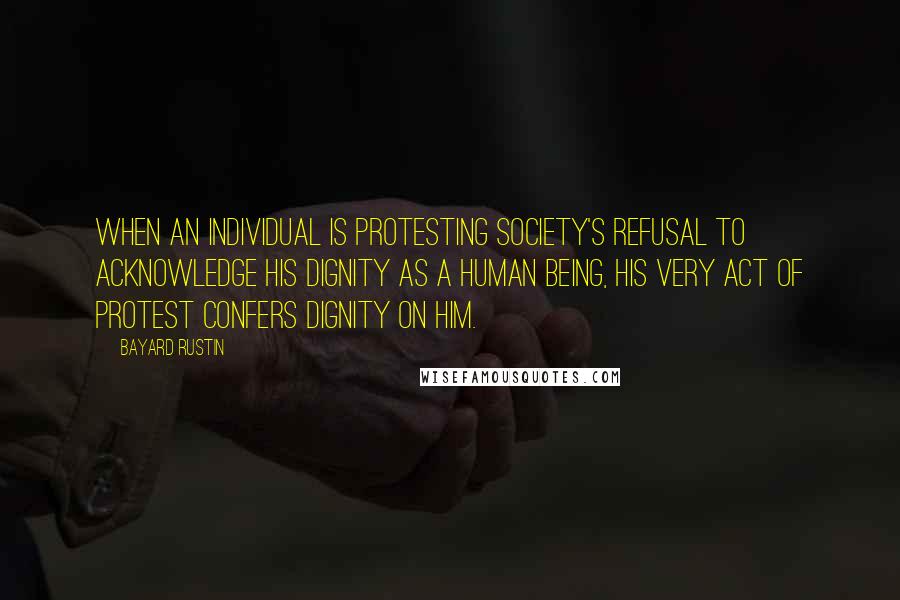 WHEN AN INDIVIDUAL IS PROTESTING SOCIETY'S REFUSAL TO ACKNOWLEDGE HIS DIGNITY AS A HUMAN BEING, HIS VERY ACT OF PROTEST CONFERS DIGNITY ON HIM.

BAYARD RUSTIN

WISEFAMOUSQUOTES.COM